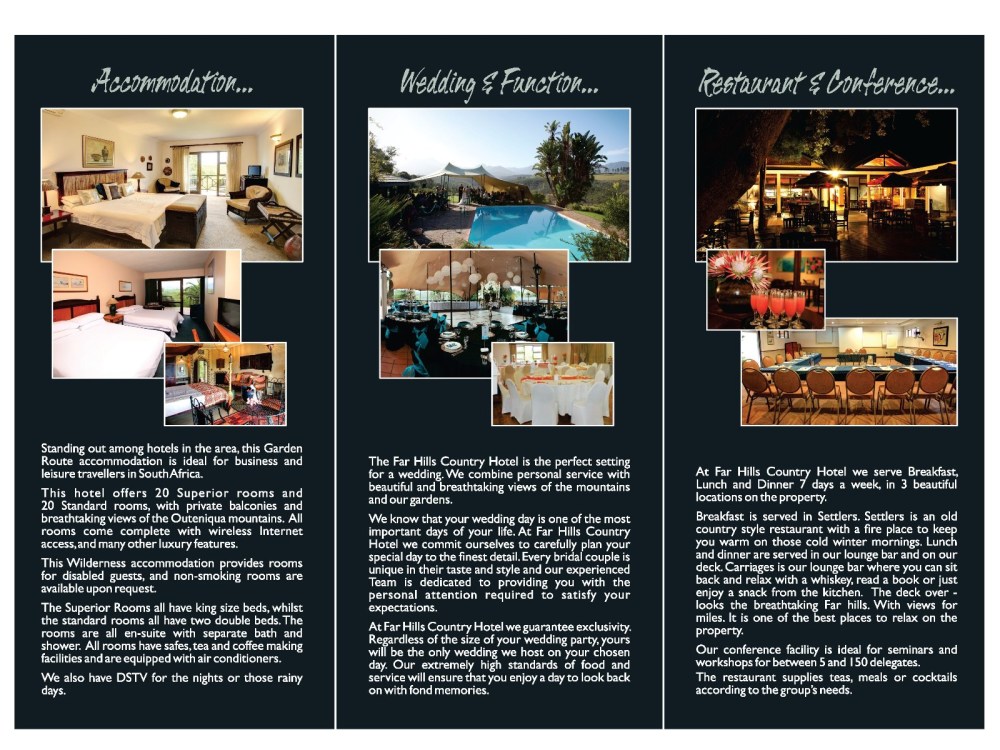 Accommodation...

Standing out among hotels in the area, this Garden Route accommodation is ideal for business and leisure travellers in South Africa.

This hotel offers 20 Superior rooms and 20 Standard rooms, with private balconies and breathtaking views of the Outeniqua mountains. All rooms come complete with wireless Internet access, and many other luxury features.

This Wilderness accommodation provides rooms for disabled guests, and non-smoking rooms are available upon request.

The Superior Rooms all have king size beds, whilst the standard rooms all have two double beds. The rooms are all en-suite with separate bath and shower. All rooms have safes, tea and coffee making facilities and are equipped with air conditioners.

We also have DSTV for the nights or those rainy days.

Wedding & Function...

The Far Hills Country Hotel is the perfect setting for a wedding. We combine personal service with beautiful and breathtaking views of the mountains and our gardens.

We know that your wedding day is one of the most important days of your life. At Far Hills Country Hotel we commit ourselves to carefully plan your special day to the finest detail. Every bridal couple is unique in their taste and style and our experienced Team is dedicated to providing you with the personal attention required to satisfy your expectations.

At Far Hills Country Hotel we guarantee exclusivity. Regardless of the size of your wedding party, yours will be the only wedding we host on your chosen day. Our extremely high standards of food and service will ensure that you enjoy a day to look back on with fond memories.

Restaurant & Conference...

At Far Hills Country Hotel we serve Breakfast, Lunch and Dinner 7 days a week, in 3 beautiful locations on the property.

Breakfast is served in Settlers. Settlers is an old country style restaurant with a fire place to keep you warm on those cold winter mornings. Lunch and dinner are served in our lounge bar and on our deck. Carriages is our lounge bar where you can sit back and relax with a whiskey, read a book or just enjoy a snack from the kitchen. The deck over - looks the breathtaking Far hills. With views for miles. It is one of the best places to relax on the property.

Our conference facility is ideal for seminars and workshops for between 5 and 150 delegates.

The restaurant supplies teas, meals or cocktails according to the group's needs.